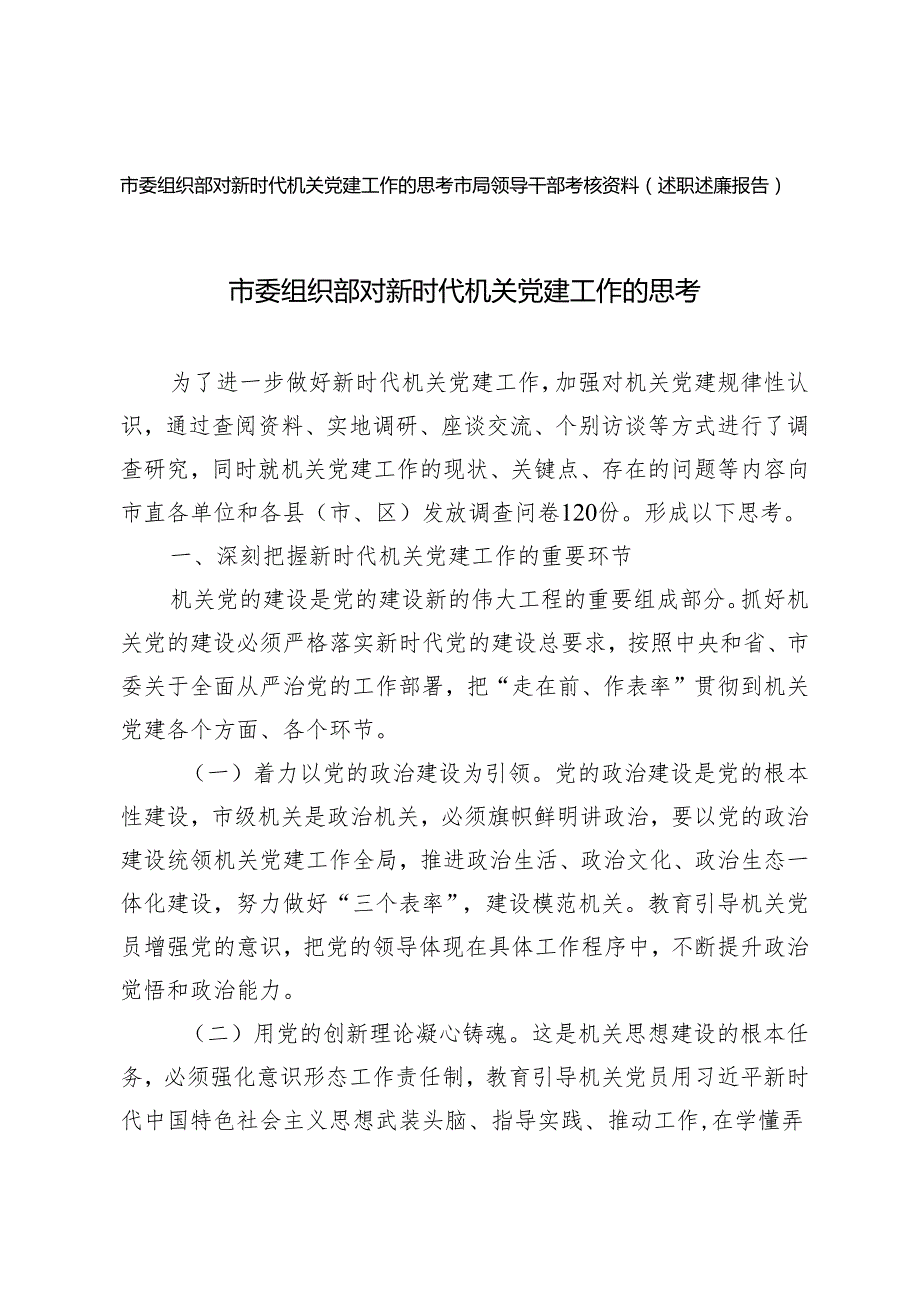 市委组织部对新时代机关党建工作的思考市局领导干部考核资料（述职述廉报告）

市委组织部对新时代机关党建工作的思考

为了进一步做好新时代机关党建工作，加强对机关党建规律性认识，通过查阅资料、实地调研、座谈交流、个别访谈等方式进行了调查研究，同时就机关党建工作的现状、关键点、存在的问题等内容向市直各单位和各县（市、区）发放调查问卷120份。形成以下思考。

一、深刻把握新时代机关党建工作的重要环节

机关党的建设是党的建设新的伟大工程的重要组成部分。抓好机关党的建设必须严格落实新时代党的建设总要求，按照中央和省、市委关于全面从严治党的工作部署，把“走在前、作表率”贯彻到机关党建各个方面、各个环节。

（一）着力以党的政治建设为引领。党的政治建设是党的根本性建设，市级机关是政治机关，必须旗帜鲜明讲政治，要以党的政治建设统领机关党建工作全局，推进政治生活、政治文化、政治生态一体化建设，努力做好“三个表率”，建设模范机关。教育引导机关党员增强党的意识，把党的领导体现在具体工作程序中，不断提升政治觉悟和政治能力。

（二）用党的创新理论凝心铸魂。这是机关思想建设的根本任务，必须强化意识形态工作责任制，教育引导机关党员用习近平新时代中国特色社会主义思想武装头脑、指导实践、推动工作，在学懂弄